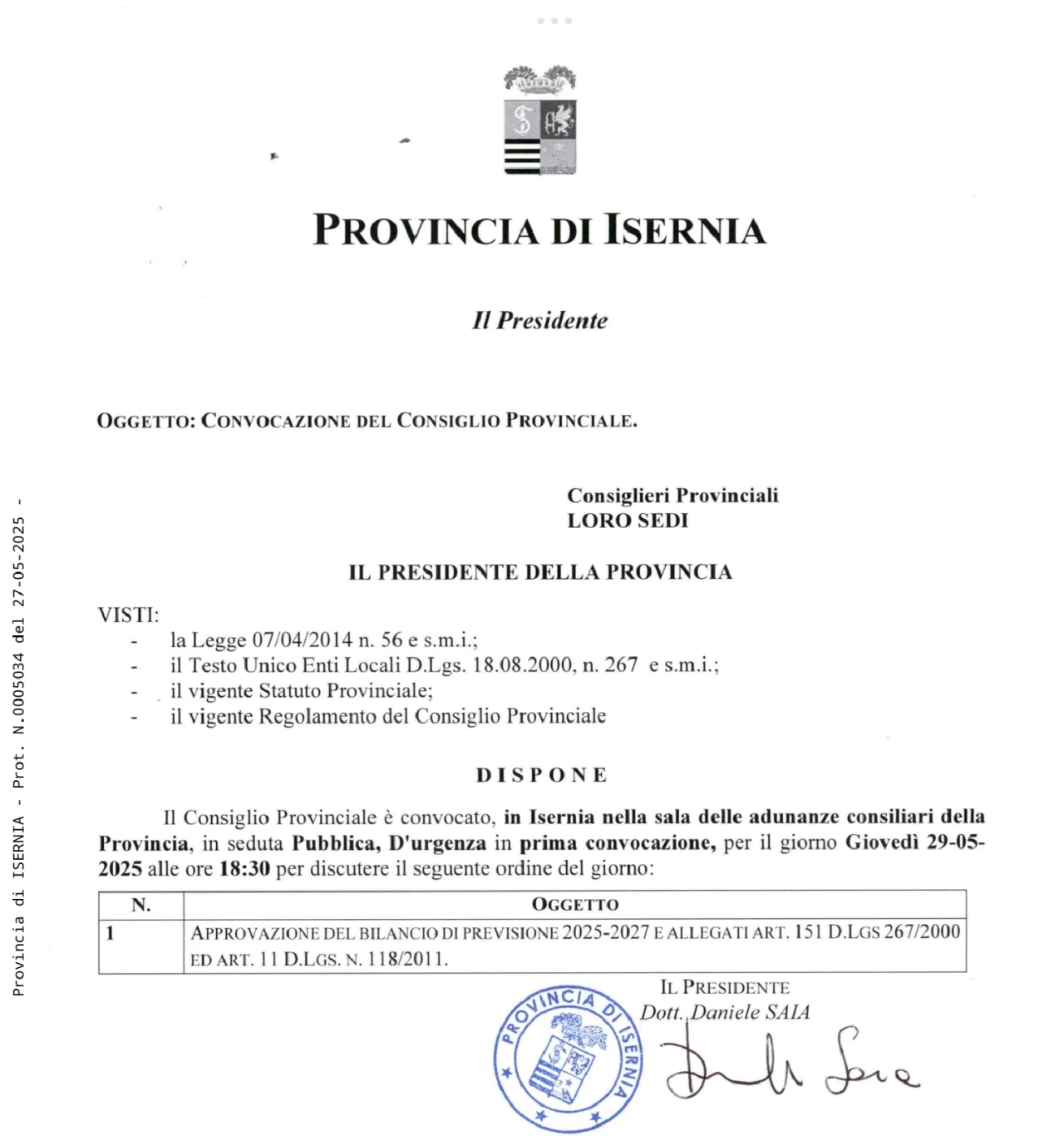 PROVINCIA DI ISERNIA

Il Presidente

OGGETTO: CONVOCAZIONE DEL CONSIGLIO PROVINCIALE.

Consiglieri Provinciali
LORO SEDI

IL PRESIDENTE DELLA PROVINCIA

VISTI:
- la Legge 07/04/2014 n. 56 e s.m.i.;
- il Testo Unico Enti Locali D.Lgs. 18.08.2000, n. 267 e s.m.i.;
- il vigente Statuto Provinciale;
- il vigente Regolamento del Consiglio Provinciale

DISPONE

Il Consiglio Provinciale è convocato, in Isernia nella sala delle adunanze consiliari della Provincia, in seduta Pubblica, D'urgenza in prima convocazione, per il giorno Giovedì 29-05-2025 alle ore 18:30 per discutere il seguente ordine del giorno:

| N. | OGGETTO |
|---|---|
| 1 | APPROVAZIONE DEL BILANCIO DI PREVISIONE 2025-2027 E ALLEGATI ART. 151 D.LGS 267/2000 ED ART. 11 D.LGS. N. 118/2011. |

IL PRESIDENTE
Dott. Daniele SAIA

PROVINCIA DI ISERNIA

Provincia di ISERNIA - Prot. N.0005034 del 27-05-2025 -